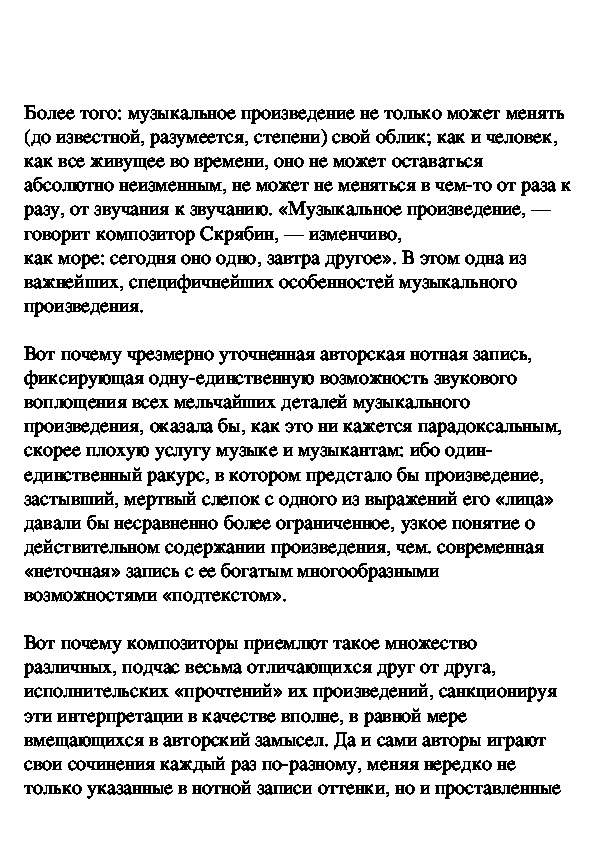 Более того: музыкальное произведение не только может менять (до известной, разумеется, степени) свой облик; как и человек, как все живущее во времени, оно не может оставаться абсолютно неизменным, не может не меняться в чем-то от раза к разу, от звучания к звучанию. «Музыкальное произведение, — говорит композитор Скрябин, — изменчиво, как море: сегодня оно одно, завтра другое». В этом одна из важнейших, специфичнейших особенностей музыкального произведения.

Вот почему чрезмерно уточненная авторская нотная запись, фиксирующая одну-единственную возможность звукового воплощения всех мельчайших деталей музыкального произведения, оказала бы, как это ни кажется парадоксальным, скорее плохую услугу музыке и музыкантам: ибо один-единственный ракурс, в котором предстало бы произведение, застывший, мертвый слепок с одного из выражений его «лица» давали бы несравненно более ограниченное, узкое понятие о действительном содержании произведения, чем. современная «неточная» запись с ее богатым многообразными возможностями «подтекстом».

Вот почему композиторы приемлют такое множество различных, подчас весьма отличающихся друг от друга, исполнительских «прочтений» их произведений, санкционируя эти интерпретации в качестве вполне, в равной мере вмещающихся в авторский замысел. Да и сами авторы играют свои сочинения каждый раз по-разному, меняя нередко не только указанные в нотной записи оттенки, но и проставленные